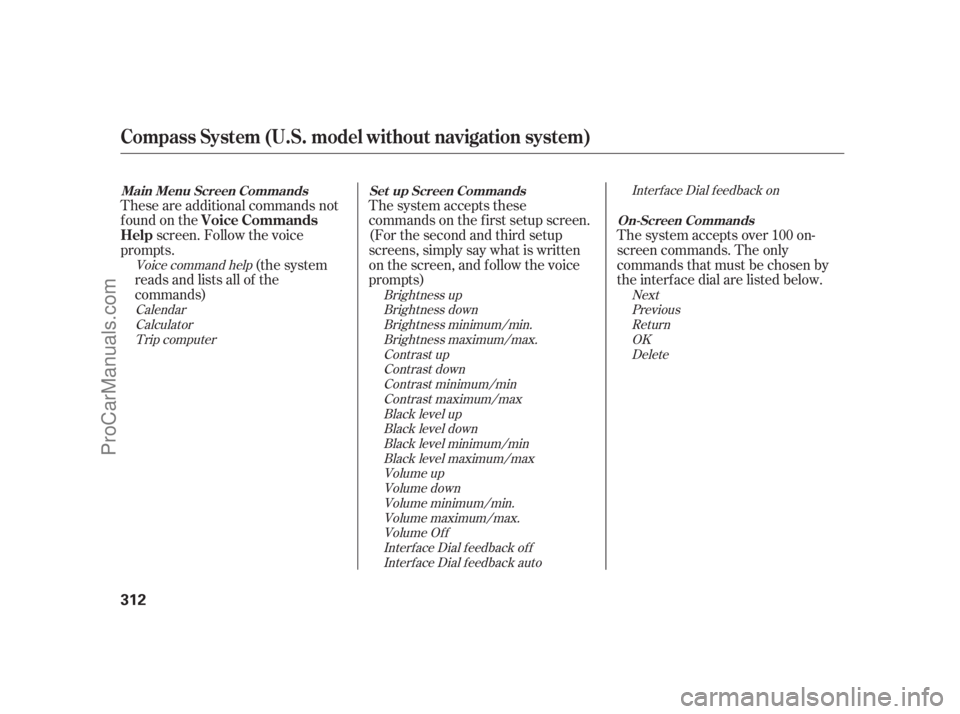 Compass System (U.S. model without navigation system)

Main Menu Screen Commands

These are additional commands not found on the Voice Commands Help screen. Follow the voice prompts.

Voice command help (the system reads and lists all of the commands)
Calendar
Calculator
Trip computer

Set up Screen Commands

The system accepts these commands on the first setup screen. (For the second and third setup screens, simply say what is written on the screen, and follow the voice prompts)

Brightness up
Brightness down
Brightness minimum/min.
Brightness maximum/max.
Contrast up
Contrast down
Contrast minimum/min
Contrast maximum/max
Black level up
Black level down
Black level minimum/min
Black level maximum/max
Volume up
Volume down
Volume minimum/min.
Volume maximum/max.
Volume Off
Interface Dial feedback off
Interface Dial feedback auto
Interface Dial feedback on

On-Screen Commands

The system accepts over 100 on-screen commands. The only commands that must be chosen by the interface dial are listed below.

Next
Previous
Return
OK
Delete

312

ProCarManuals.com

carmanualsonline.info